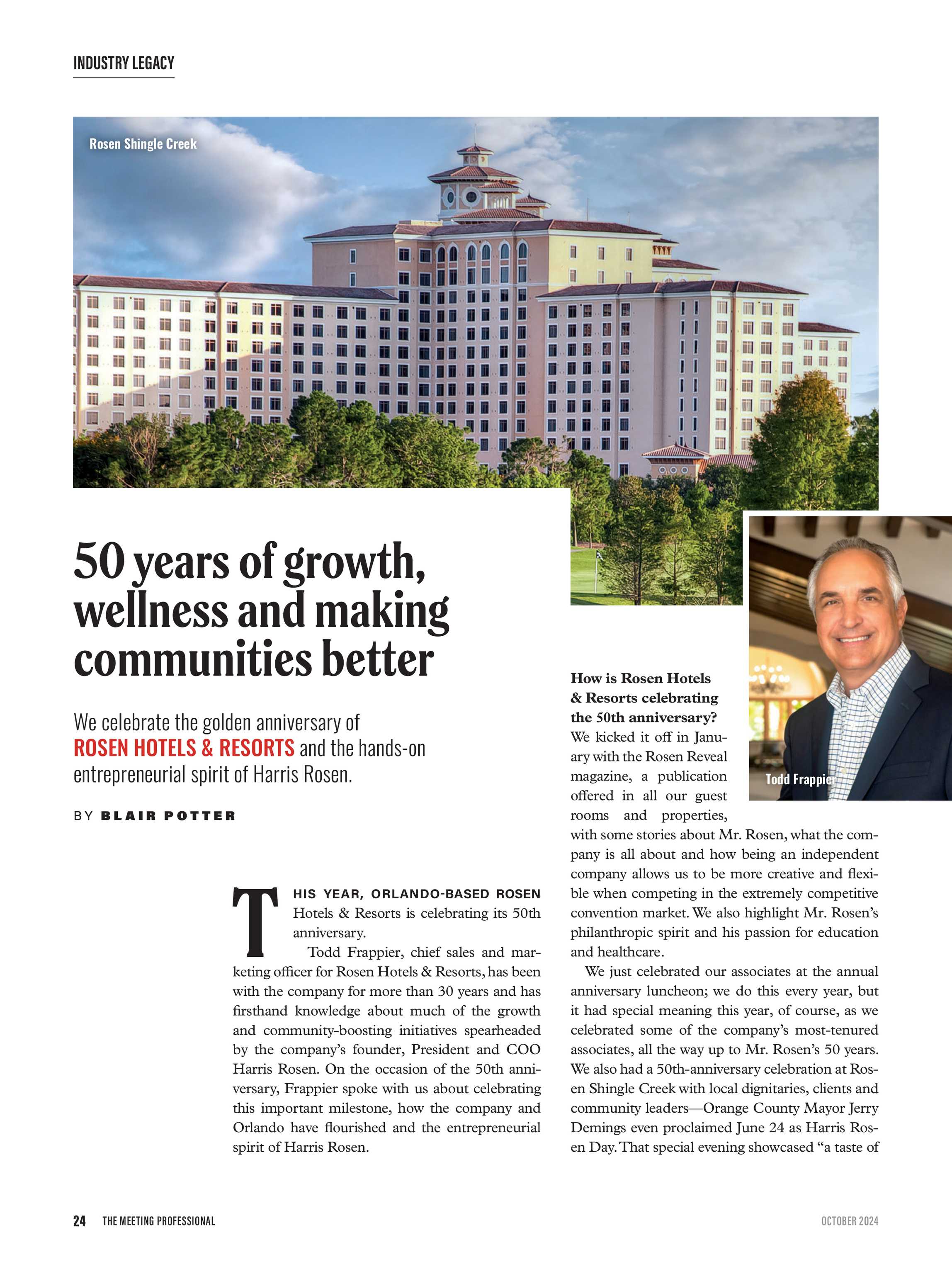 INDUSTRY LEGACY

Rosen Shingle Creek

50 years of growth, wellness and making communities better

We celebrate the golden anniversary of ROSEN HOTELS & RESORTS and the hands-on entrepreneurial spirit of Harris Rosen.

BY BLAIR POTTER

THIS YEAR, ORLANDO-BASED ROSEN Hotels & Resorts is celebrating its 50th anniversary.

Todd Frappier, chief sales and marketing officer for Rosen Hotels & Resorts, has been with the company for more than 30 years and has firsthand knowledge about much of the growth and community-boosting initiatives spearheaded by the company's founder, President and COO Harris Rosen. On the occasion of the 50th anniversary, Frappier spoke with us about celebrating this important milestone, how the company and Orlando have flourished and the entrepreneurial spirit of Harris Rosen.

Todd Frappier

How is Rosen Hotels & Resorts celebrating the 50th anniversary?
We kicked it off in January with the Rosen Reveal magazine, a publication offered in all our guest rooms and properties, with some stories about Mr. Rosen, what the company is all about and how being an independent company allows us to be more creative and flexible when competing in the extremely competitive convention market. We also highlight Mr. Rosen's philanthropic spirit and his passion for education and healthcare.

We just celebrated our associates at the annual anniversary luncheon; we do this every year, but it had special meaning this year, of course, as we celebrated some of the company's most-tenured associates, all the way up to Mr. Rosen's 50 years. We also had a 50th-anniversary celebration at Rosen Shingle Creek with local dignitaries, clients and community leaders—Orange County Mayor Jerry Demings even proclaimed June 24 as Harris Rosen Day. That special evening showcased "a taste of

24 THE MEETING PROFESSIONAL

OCTOBER 2024